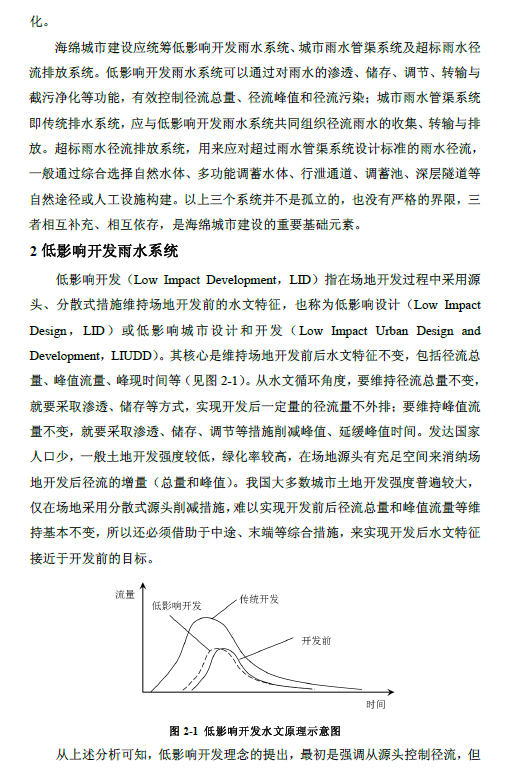 化。

海绵城市建设应统筹低影响开发雨水系统、城市雨水管渠系统及超标雨水径流排放系统。低影响开发雨水系统可以通过对雨水的渗透、储存、调节、转输与截污净化等功能，有效控制径流总量、径流峰值和径流污染；城市雨水管渠系统即传统排水系统，应与低影响开发雨水系统共同组织径流雨水的收集、转输与排放。超标雨水径流排放系统，用来应对超过雨水管渠系统设计标准的雨水径流，一般通过综合选择自然水体、多功能调蓄水体、行泄通道、调蓄池、深层隧道等自然途径或人工设施构建。以上三个系统并不是孤立的，也没有严格的界限，三者相互补充、相互依存，是海绵城市建设的重要基础元素。

2 低影响开发雨水系统

低影响开发（Low Impact Development，LID）指在场地开发过程中采用源头、分散式措施维持场地开发前的水文特征，也称为低影响设计（Low Impact Design，LID）或低影响城市设计和开发（Low Impact Urban Design and Development，LIUDD）。其核心是维持场地开发前后水文特征不变，包括径流总量、峰值流量、峰现时间等（见图 2-1）。从水文循环角度，要维持径流总量不变，就要采取渗透、储存等方式，实现开发后一定量的径流量不外排；要维持峰值流量不变，就要采取渗透、储存、调节等措施削减峰值、延缓峰值时间。发达国家人口少，一般土地开发强度较低，绿化率较高，在场地源头有充足空间来消纳场地开发后径流的增量（总量和峰值）。我国大多数城市土地开发强度普遍较大，仅在场地采用分散式源头削减措施，难以实现开发前后径流总量和峰值流量等维持基本不变，所以还必须借助于中途、末端等综合措施，来实现开发后水文特征接近于开发前的目标。

流量
低影响开发
传统开发
开发前
时间

图 2-1 低影响开发水文原理示意图

从上述分析可知，低影响开发理念的提出，最初是强调从源头控制径流，但